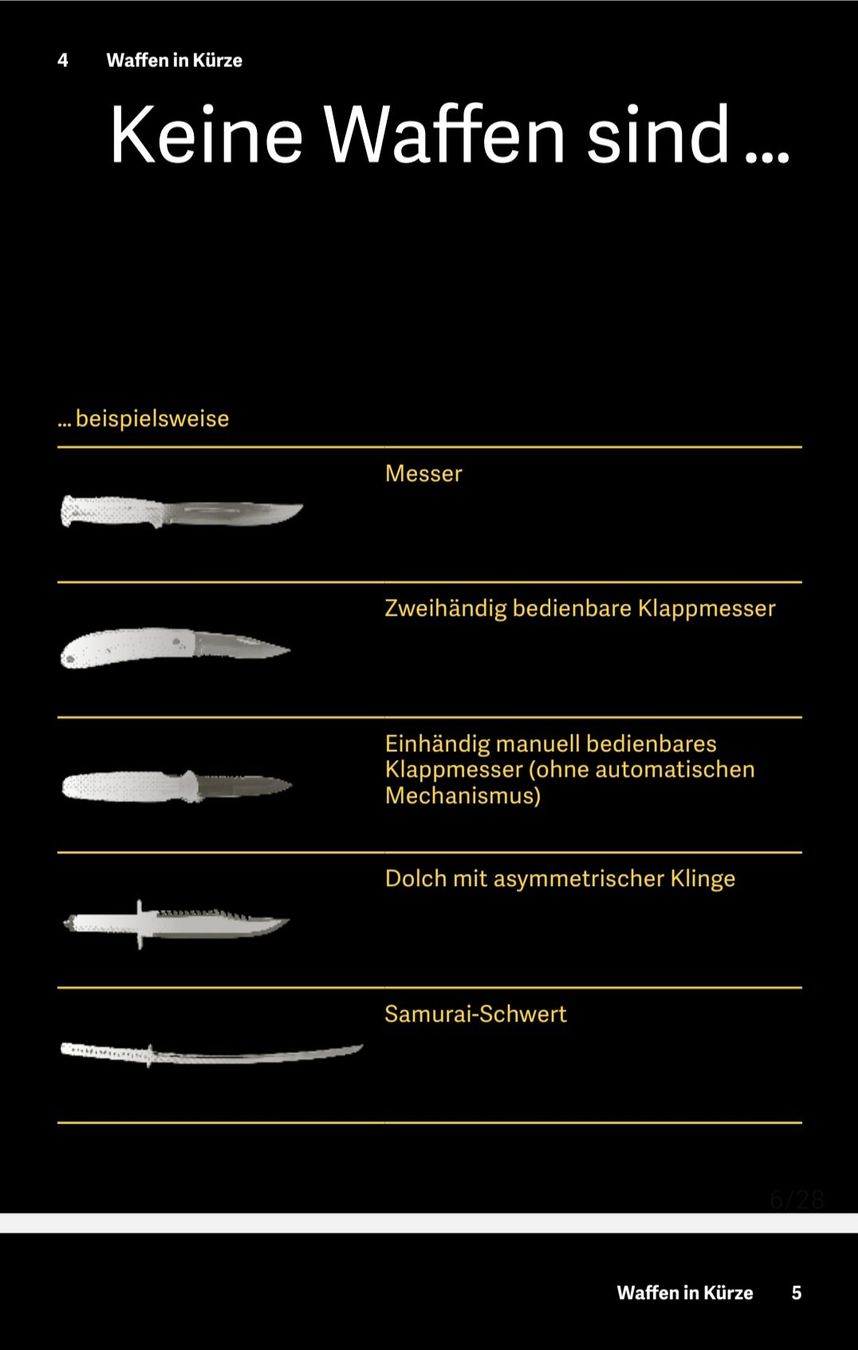 4 Waffen in Kürze

Keine Waffen sind …

… beispielsweise

Messer

Zweihändig bedienbare Klappmesser

Einhändig manuell bedienbares Klappmesser (ohne automatischen Mechanismus)

Dolch mit asymmetrischer Klinge

Samurai-Schwert

6/28

Waffen in Kürze 5